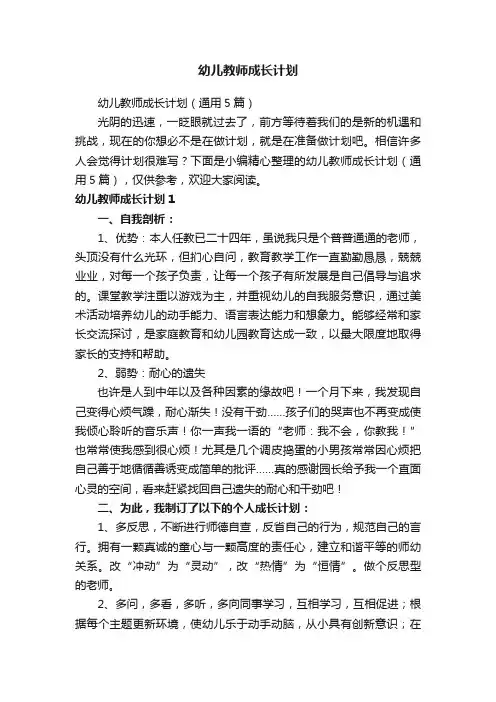 幼儿教师成长计划

幼儿教师成长计划（通用5篇）

光阴的迅速，一眨眼就过去了，前方等待着我们的是新的机遇和挑战，现在的你想必不是在做计划，就是在准备做计划吧。相信许多人会觉得计划很难写？下面是小编精心整理的幼儿教师成长计划（通用5篇），仅供参考，欢迎大家阅读。

幼儿教师成长计划1

一、自我剖析：

1、优势：本人任教已二十四年，虽说我只是个普普通通的老师，头顶没有什么光环，但扪心自问，教育教学工作一直勤勤恳恳，兢兢业业，对每一个孩子负责，让每一个孩子有所发展是自己倡导与追求的。课堂教学注重以游戏为主，并重视幼儿的自我服务意识，通过美术活动培养幼儿的动手能力、语言表达能力和想象力。能够经常和家长交流探讨，是家庭教育和幼儿园教育达成一致，以最大限度地取得家长的支持和帮助。

2、弱势：耐心的遗失

也许是人到中年以及各种因素的缘故吧！一个月下来，我发现自己变得心烦气躁，耐心渐失！没有干劲……孩子们的哭声也不再变成使我倾心聆听的音乐声！你一声我一语的“老师：我不会，你教我！”也常常使我感到很心烦！尤其是几个调皮捣蛋的小男孩常常因心烦把自己善于地循循善诱变成简单的批评……真的感谢园长给予我一个直面心灵的空间，看来赶紧找回自己遗失的耐心和干劲吧！

二、为此，我制订了以下的个人成长计划：

1、多反思，不断进行师德自查，反省自己的行为，规范自己的言行。拥有一颗真诚的童心与一颗高度的责任心，建立和谐平等的师幼关系。改“冲动”为“灵动”，改“热情”为“恒情”。做个反思型的老师。

2、多问，多看，多听，多向同事学习，互相学习，互相促进；根据每个主题更新环境，使幼儿乐于动手动脑，从小具有创新意识；在